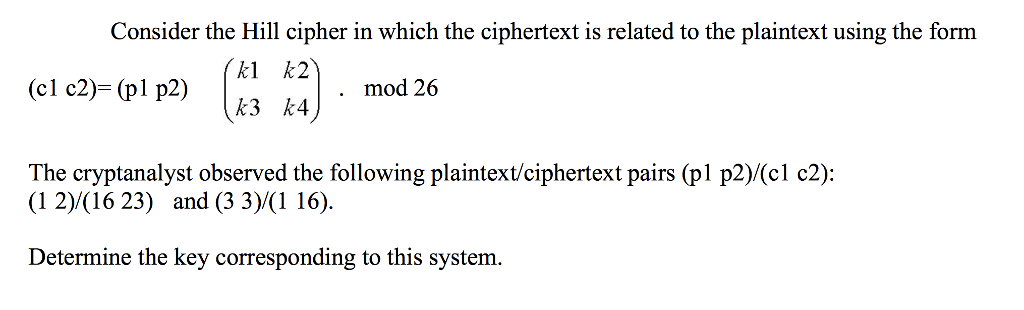 Consider the Hill cipher in which the ciphertext is related to the plaintext using the form

(c1 c2)= (p1 p2) $\begin{pmatrix} k1 & k2 \\ k3 & k4 \end{pmatrix}$ . mod 26

The cryptanalyst observed the following plaintext/ciphertext pairs (p1 p2)/(c1 c2): (1 2)/(16 23) and (3 3)/(1 16).

Determine the key corresponding to this system.